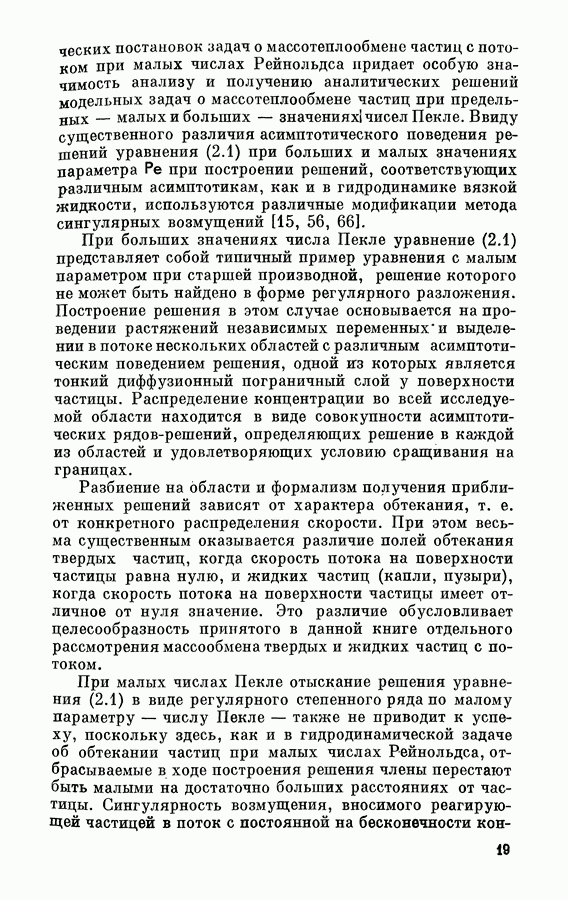 ческих постановок задач о массотеплообмене частиц с потоком при малых числах Рейнольдса придает особую значимость анализу и получению аналитических решений модельных задач о массотеплообмене частиц при предельных — малых и больших — значениях чисел Пекле. Ввиду существенного различия асимптотического поведения решений уравнения (2.1) при больших и малых значениях параметра Pe при построении решений, соответствующих различным асимптотикам, как и в гидродинамике вязкой жидкости, используются различные модификации метода сингулярных возмущений [15, 56, 66].

При больших значениях числа Пекле уравнение (2.1) представляет собой типичный пример уравнения с малым параметром при старшей производной, решение которого не может быть найдено в форме регулярного разложения. Построение решения в этом случае основывается на проведении растяжений независимых переменных и выделении в потоке нескольких областей с различным асимптотическим поведением решения, одной из которых является тонкий диффузионный пограничный слой у поверхности частицы. Распределение концентрации во всей исследуемой области находится в виде совокупности асимптотических рядов-решений, определяющих решение в каждой из областей и удовлетворяющих условию сращивания на границах.

Разбиение на области и формализм получения приближенных решений зависят от характера обтекания, т. е. от конкретного распределения скорости. При этом весьма существенным оказывается различие полей обтекания твердых частиц, когда скорость потока на поверхности частицы равна нулю, и жидких частиц (капли, пузыри), когда скорость потока на поверхности частицы имеет отличное от нуля значение. Это различие обусловливает целесообразность принятого в данной книге отдельного рассмотрения массообмена твердых и жидких частиц с потоком.

При малых числах Пекле отыскание решения уравнения (2.1) в виде регулярного степенного ряда по малому параметру — числу Пекле — также не приводит к успеху, поскольку здесь, как и в гидродинамической задаче об обтекании частиц при малых числах Рейнольдса, отбрасываемые в ходе построения решения члены перестают быть малыми на достаточно больших расстояниях от частицы. Сингулярность возмущения, вносимого реагирующей частицей в поток с постоянной на бесконечности кон-

19